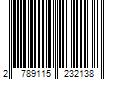 2 789115 232138